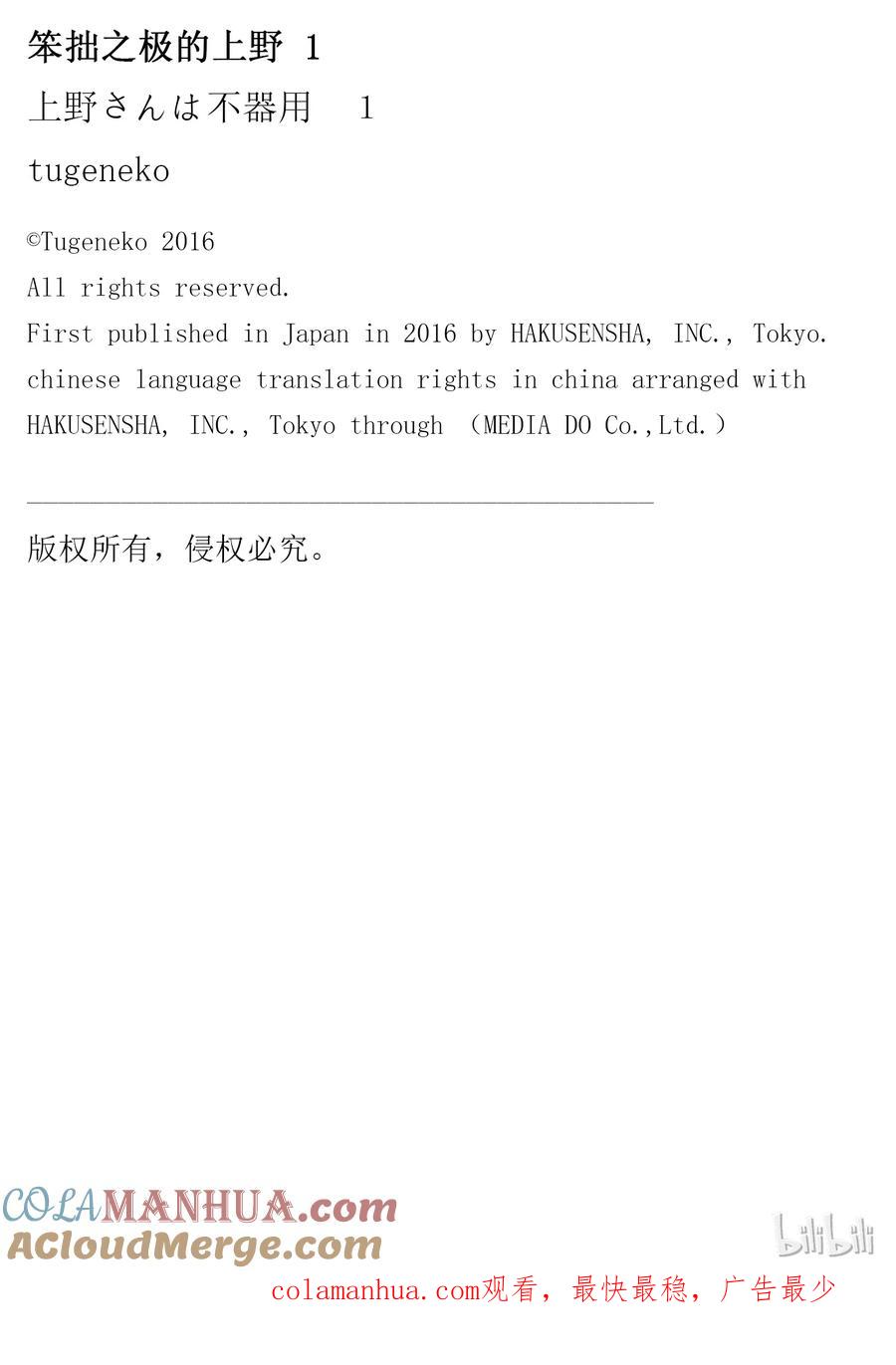 笨拙之极的上野 1

上野さんは不器用　1

tugeneko

©Tugeneko 2016
All rights reserved.
First published in Japan in 2016 by HAKUSENSHA, INC., Tokyo.
chinese language translation rights in china arranged with HAKUSENSHA, INC., Tokyo through （MEDIA DO Co.,Ltd.）

版权所有，侵权必究。

COLAMANHUA.com
ACloudMerge.com

bilibili

colamanhua.com观看，最快最稳，广告最少